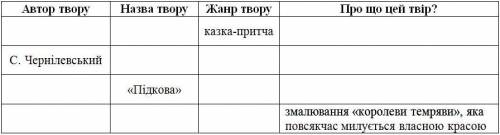 | Автор твору | Назва твору | Жанр твору | Про що цей твір? |
|---|---|---|---|
| | | казка-притча | |
| С. Чернілевський | | | |
| | «Підкова» | | |
| | | | змалювання «королеви темряви», яка повсякчас милується власною красою |